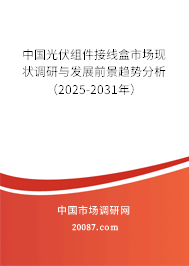 中国光伏组件接线盒市场现状调研与发展前景趋势分析（2025-2031年）

中国市场调研网

20087.com